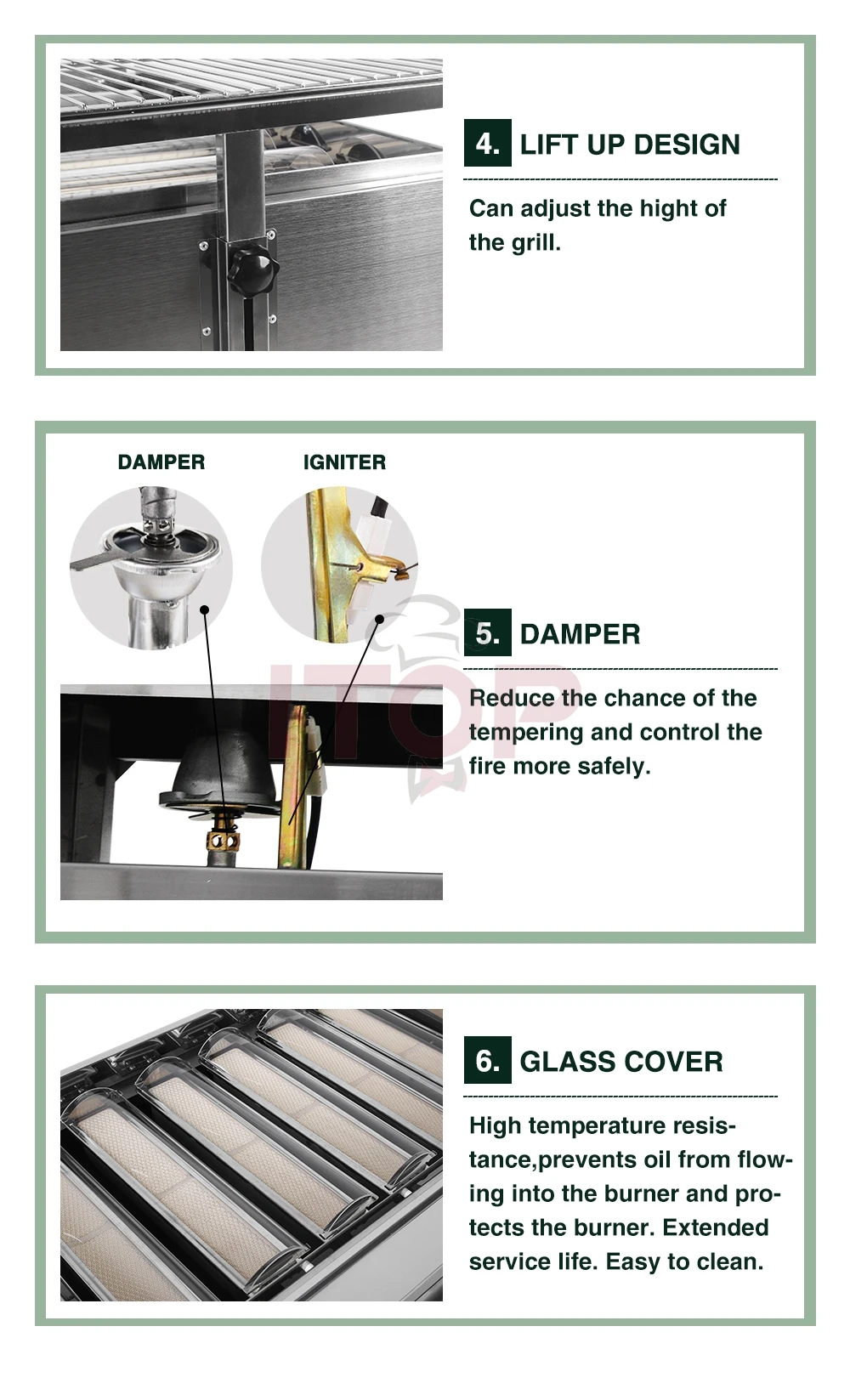 4. LIFT UP DESIGN

Can adjust the hight of the grill.

DAMPER

IGNITER

ITOP

5. DAMPER

Reduce the chance of the tempering and control the fire more safely.

6. GLASS COVER

High temperature resistance,prevents oil from flowing into the burner and protects the burner. Extended service life. Easy to clean.